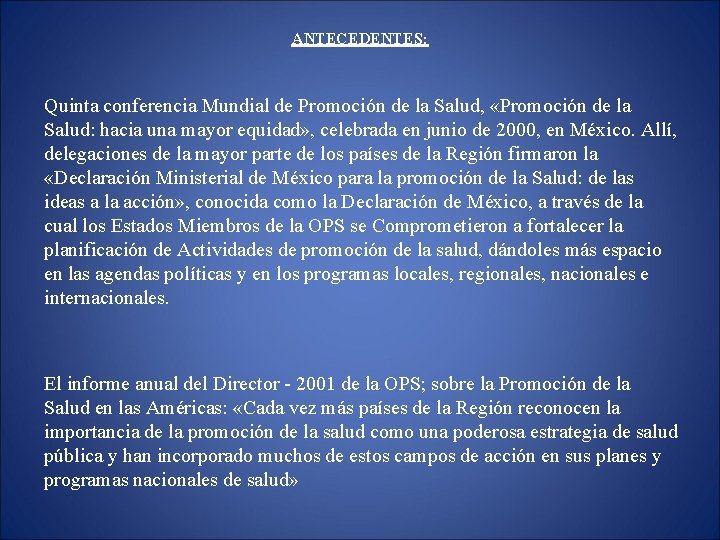 ANTECEDENTES:

Quinta conferencia Mundial de Promoción de la Salud, «Promoción de la Salud: hacia una mayor equidad», celebrada en junio de 2000, en México. Allí, delegaciones de la mayor parte de los países de la Región firmaron la «Declaración Ministerial de México para la promoción de la Salud: de las ideas a la acción», conocida como la Declaración de México, a través de la cual los Estados Miembros de la OPS se Comprometieron a fortalecer la planificación de Actividades de promoción de la salud, dándoles más espacio en las agendas políticas y en los programas locales, regionales, nacionales e internacionales.

El informe anual del Director - 2001 de la OPS; sobre la Promoción de la Salud en las Américas: «Cada vez más países de la Región reconocen la importancia de la promoción de la salud como una poderosa estrategia de salud pública y han incorporado muchos de estos campos de acción en sus planes y programas nacionales de salud»